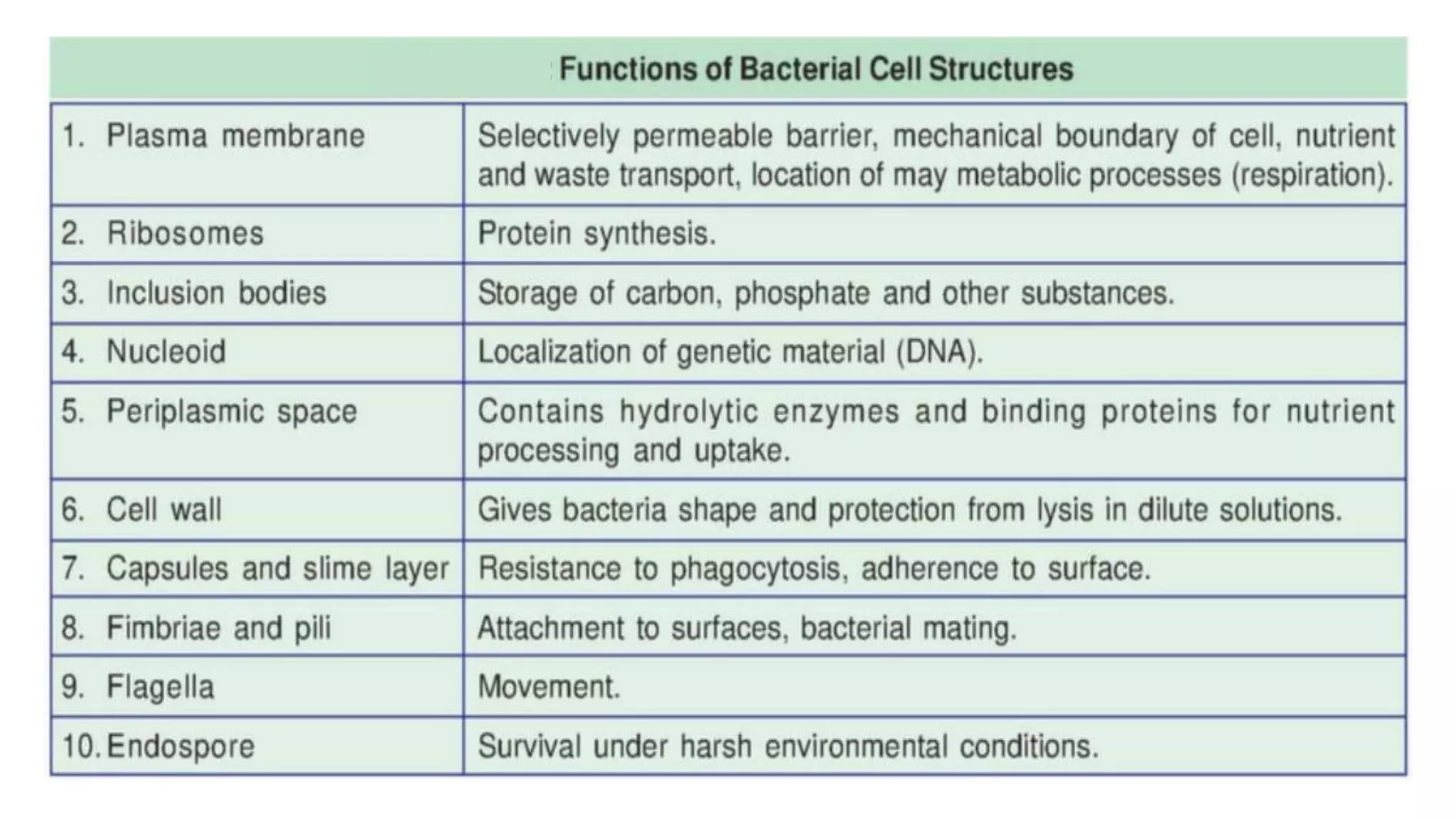 Functions of Bacterial Cell Structures

| | |
|---|---|
| 1. Plasma membrane | Selectively permeable barrier, mechanical boundary of cell, nutrient and waste transport, location of may metabolic processes (respiration). |
| 2. Ribosomes | Protein synthesis. |
| 3. Inclusion bodies | Storage of carbon, phosphate and other substances. |
| 4. Nucleoid | Localization of genetic material (DNA). |
| 5. Periplasmic space | Contains hydrolytic enzymes and binding proteins for nutrient processing and uptake. |
| 6. Cell wall | Gives bacteria shape and protection from lysis in dilute solutions. |
| 7. Capsules and slime layer | Resistance to phagocytosis, adherence to surface. |
| 8. Fimbriae and pili | Attachment to surfaces, bacterial mating. |
| 9. Flagella | Movement. |
| 10. Endospore | Survival under harsh environmental conditions. |